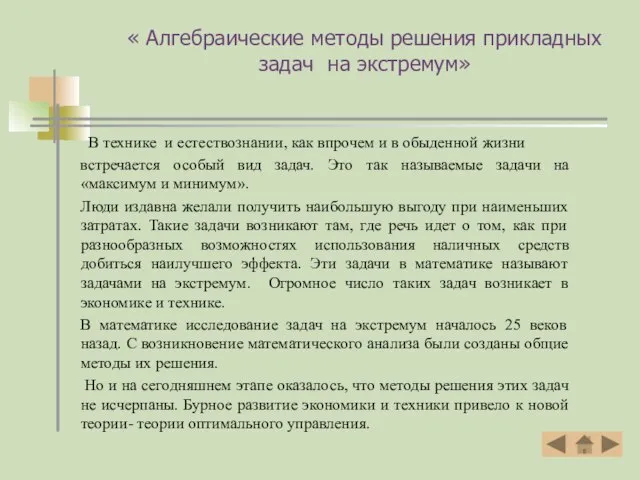 « Алгебраические методы решения прикладных задач на экстремум»

В технике и естествознании, как впрочем и в обыденной жизни встречается особый вид задач. Это так называемые задачи на «максимум и минимум».

Люди издавна желали получить наибольшую выгоду при наименьших затратах. Такие задачи возникают там, где речь идет о том, как при разнообразных возможностях использования наличных средств добиться наилучшего эффекта. Эти задачи в математике называют задачами на экстремум. Огромное число таких задач возникает в экономике и технике.

В математике исследование задач на экстремум началось 25 веков назад. С возникновение математического анализа были созданы общие методы их решения.

Но и на сегодняшнем этапе оказалось, что методы решения этих задач не исчерпаны. Бурное развитие экономики и техники привело к новой теории- теории оптимального управления.